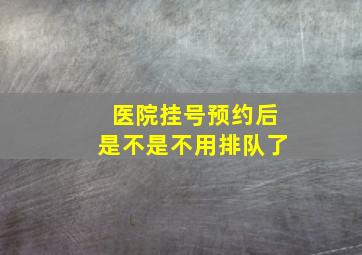 医院挂号预约后
是不是不用排队了